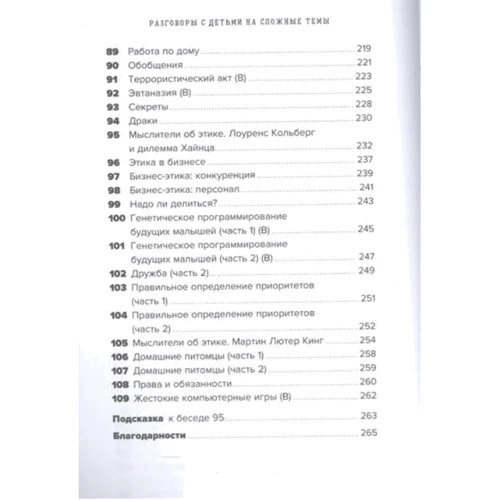 РАЗГОВОРЫ С ДЕТЬМИ НА СЛОЖНЫЕ ТЕМЫ

89 Работа по дому 219
90 Обобщения 221
91 Террористический акт (В) 223
92 Эвтаназия (В) 225
93 Секреты 228
94 Драки 230
95 Мыслители об этике. Лоуренс Кольберг и дилемма Хайнца 232
96 Этика в бизнесе 237
97 Бизнес-этика: конкуренция 239
98 Бизнес-этика: персонал 241
99 Надо ли делиться? 243
100 Генетическое программирование будущих малышей (часть 1) (В) 245
101 Генетическое программирование будущих малышей (часть 2) (В) 247
102 Дружба (часть 2) 249
103 Правильное определение приоритетов (часть 1) 251
104 Правильное определение приоритетов (часть 2) 252
105 Мыслители об этике. Мартин Лютер Кинг 254
106 Домашние питомцы (часть 1) 258
107 Домашние питомцы (часть 2) 259
108 Права и обязанности 260
109 Жестокие компьютерные игры (В) 262

Подсказка к беседе 95 263

Благодарности 265